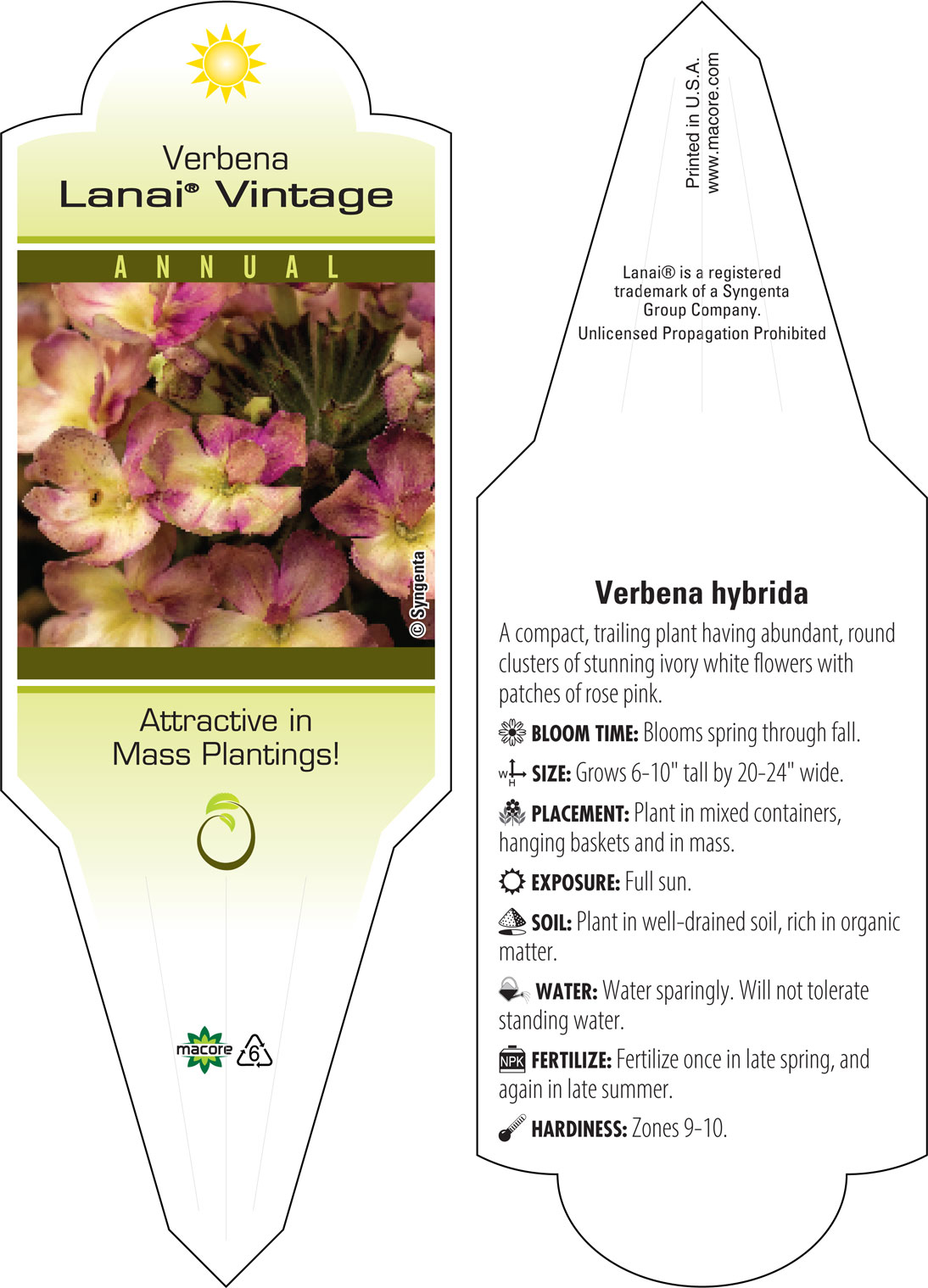 Verbena
Lanai® Vintage

ANNUAL

© Syngenta

Attractive in Mass Plantings!

macore 6

Printed in U.S.A.
www.macore.com

Lanai® is a registered trademark of a Syngenta Group Company.
Unlicensed Propagation Prohibited

Verbena hybrida

A compact, trailing plant having abundant, round clusters of stunning ivory white flowers with patches of rose pink.

BLOOM TIME: Blooms spring through fall.

W H SIZE: Grows 6-10" tall by 20-24" wide.

PLACEMENT: Plant in mixed containers, hanging baskets and in mass.

EXPOSURE: Full sun.

SOIL: Plant in well-drained soil, rich in organic matter.

WATER: Water sparingly. Will not tolerate standing water.

NPK FERTILIZE: Fertilize once in late spring, and again in late summer.

HARDINESS: Zones 9-10.